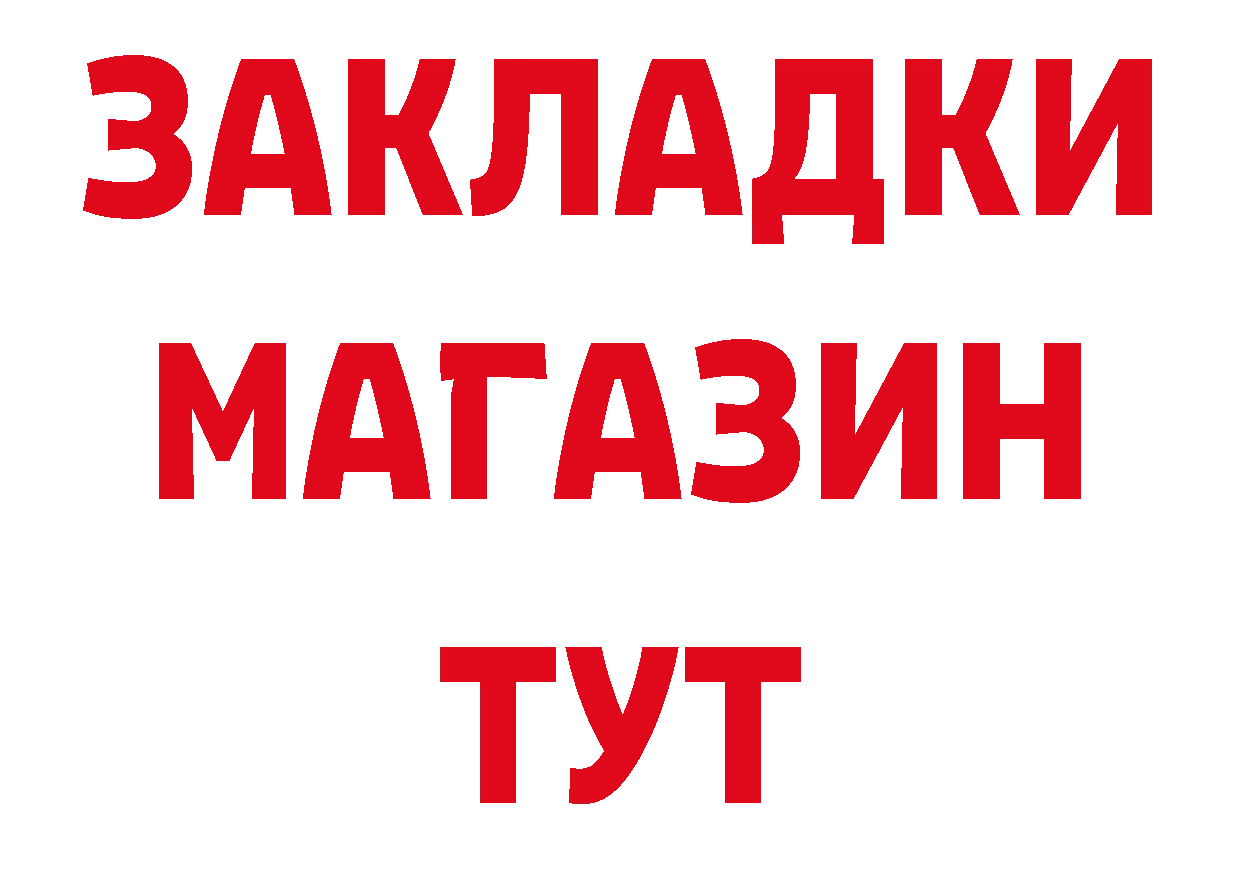 ЗАКЛАДКИ
МАГАЗИН
ТУТ